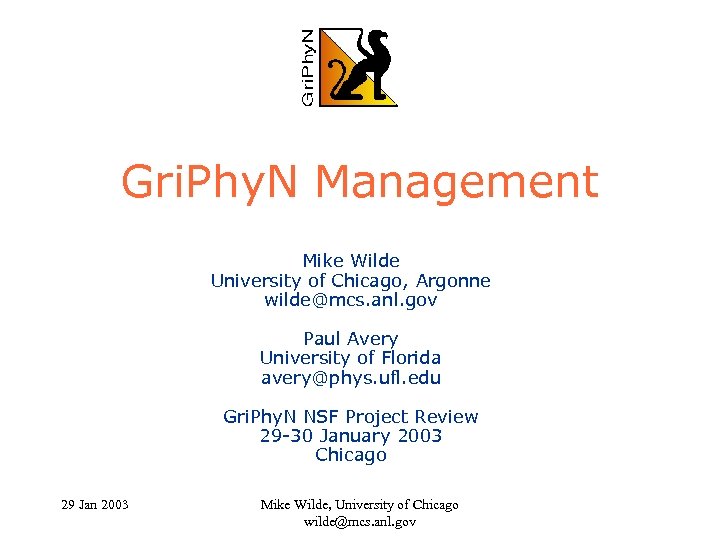 GriPhyN

GriPhyN Management

Mike Wilde
University of Chicago, Argonne
wilde@mcs.anl.gov

Paul Avery
University of Florida
avery@phys.ufl.edu

GriPhyN NSF Project Review
29-30 January 2003
Chicago

29 Jan 2003

Mike Wilde, University of Chicago
wilde@mcs.anl.gov